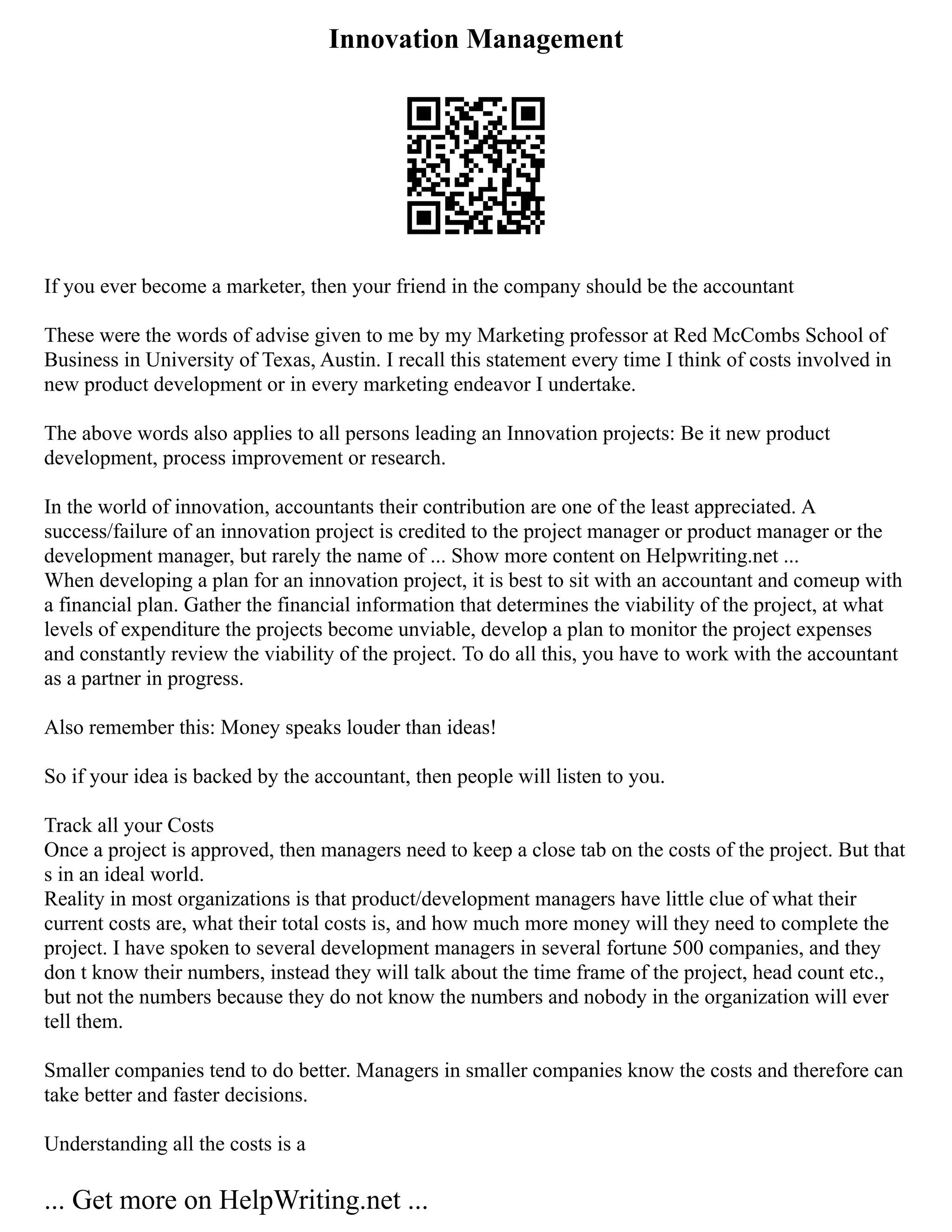 Innovation Management

If you ever become a marketer, then your friend in the company should be the accountant

These were the words of advise given to me by my Marketing professor at Red McCombs School of Business in University of Texas, Austin. I recall this statement every time I think of costs involved in new product development or in every marketing endeavor I undertake.

The above words also applies to all persons leading an Innovation projects: Be it new product development, process improvement or research.

In the world of innovation, accountants their contribution are one of the least appreciated. A success/failure of an innovation project is credited to the project manager or product manager or the development manager, but rarely the name of ... Show more content on Helpwriting.net ...
When developing a plan for an innovation project, it is best to sit with an accountant and comeup with a financial plan. Gather the financial information that determines the viability of the project, at what levels of expenditure the projects become unviable, develop a plan to monitor the project expenses and constantly review the viability of the project. To do all this, you have to work with the accountant as a partner in progress.

Also remember this: Money speaks louder than ideas!

So if your idea is backed by the accountant, then people will listen to you.

Track all your Costs
Once a project is approved, then managers need to keep a close tab on the costs of the project. But that s in an ideal world.
Reality in most organizations is that product/development managers have little clue of what their current costs are, what their total costs is, and how much more money will they need to complete the project. I have spoken to several development managers in several fortune 500 companies, and they don t know their numbers, instead they will talk about the time frame of the project, head count etc., but not the numbers because they do not know the numbers and nobody in the organization will ever tell them.

Smaller companies tend to do better. Managers in smaller companies know the costs and therefore can take better and faster decisions.

Understanding all the costs is a

... Get more on HelpWriting.net ...